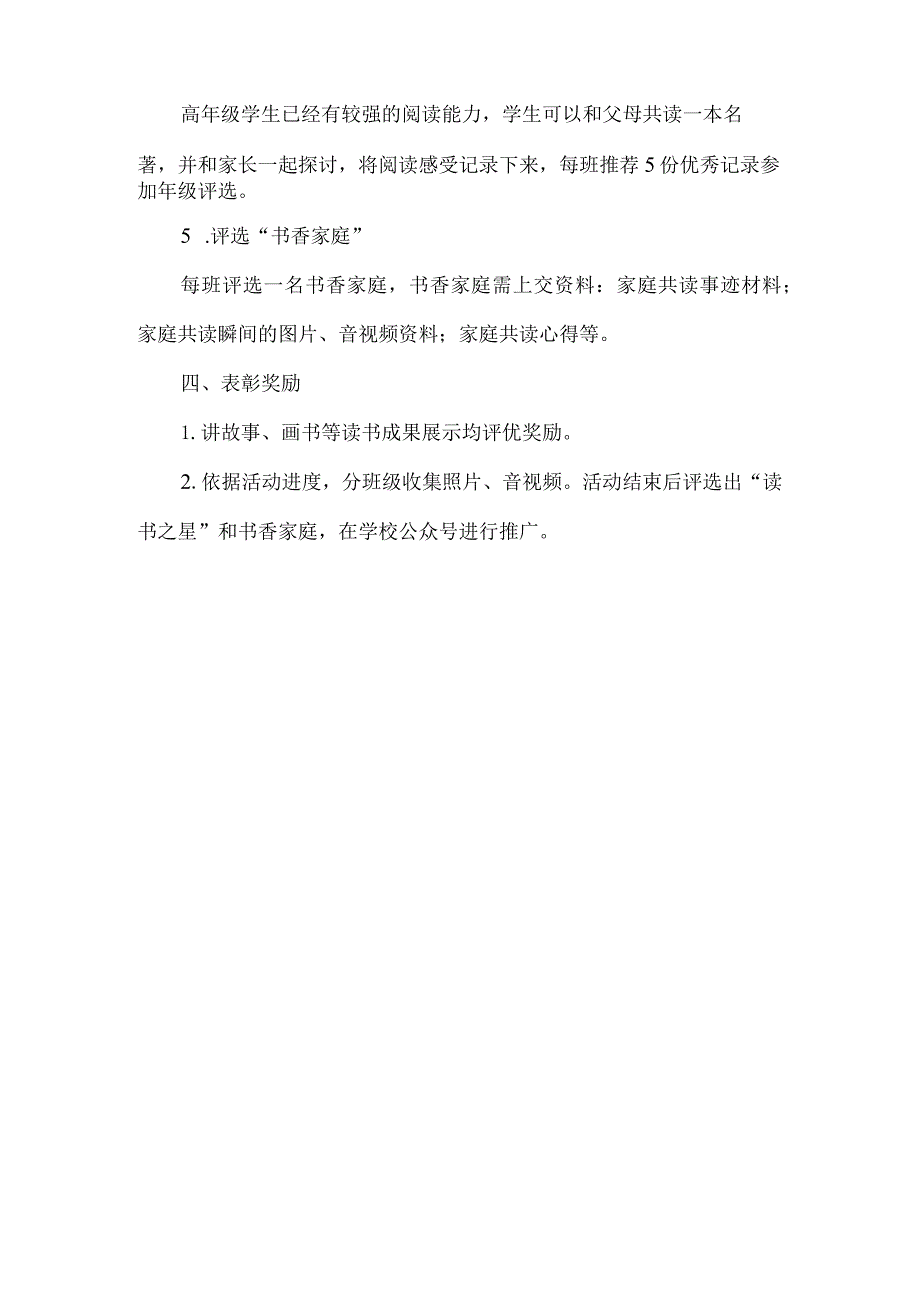 高年级学生已经有较强的阅读能力，学生可以和父母共读一本名著，并和家长一起探讨，将阅读感受记录下来，每班推荐5份优秀记录参加年级评选。

5 .评选“书香家庭”

每班评选一名书香家庭，书香家庭需上交资料：家庭共读事迹材料；家庭共读瞬间的图片、音视频资料；家庭共读心得等。

四、表彰奖励

1. 讲故事、画书等读书成果展示均评优奖励。

2. 依据活动进度，分班级收集照片、音视频。活动结束后评选出“读书之星”和书香家庭，在学校公众号进行推广。